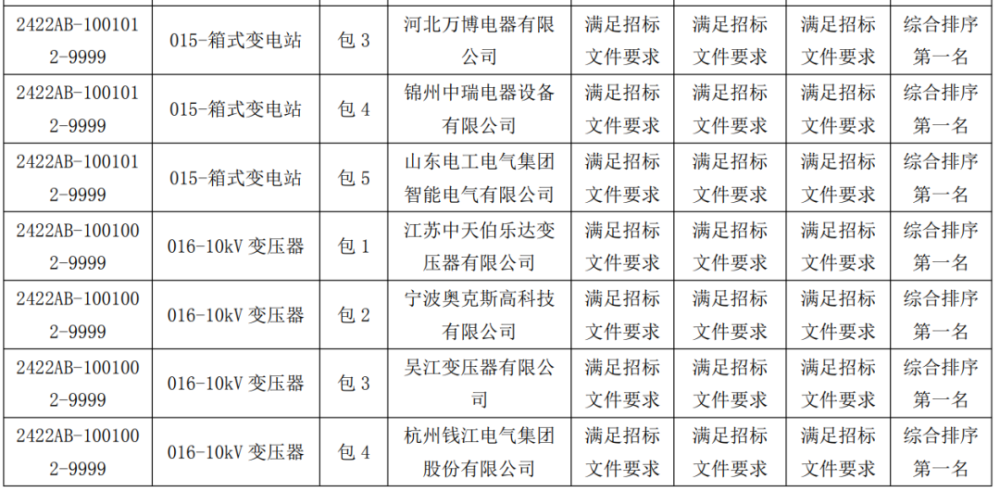 | 2422AB-1001012-9999 | 015-箱式变电站 | 包3 | 河北万博电器有限公司 | 满足招标文件要求 | 满足招标文件要求 | 满足招标文件要求 | 综合排序第一名 |
|---|---|---|---|---|---|---|---|
| 2422AB-1001012-9999 | 015-箱式变电站 | 包4 | 锦州中瑞电器设备有限公司 | 满足招标文件要求 | 满足招标文件要求 | 满足招标文件要求 | 综合排序第一名 |
| 2422AB-1001012-9999 | 015-箱式变电站 | 包5 | 山东电工电气集团智能电气有限公司 | 满足招标文件要求 | 满足招标文件要求 | 满足招标文件要求 | 综合排序第一名 |
| 2422AB-1001002-9999 | 016-10kV变压器 | 包1 | 江苏中天伯乐达变压器有限公司 | 满足招标文件要求 | 满足招标文件要求 | 满足招标文件要求 | 综合排序第一名 |
| 2422AB-1001002-9999 | 016-10kV变压器 | 包2 | 宁波奥克斯高科技有限公司 | 满足招标文件要求 | 满足招标文件要求 | 满足招标文件要求 | 综合排序第一名 |
| 2422AB-1001002-9999 | 016-10kV变压器 | 包3 | 吴江变压器有限公司 | 满足招标文件要求 | 满足招标文件要求 | 满足招标文件要求 | 综合排序第一名 |
| 2422AB-1001002-9999 | 016-10kV变压器 | 包4 | 杭州钱江电气集团股份有限公司 | 满足招标文件要求 | 满足招标文件要求 | 满足招标文件要求 | 综合排序第一名 |